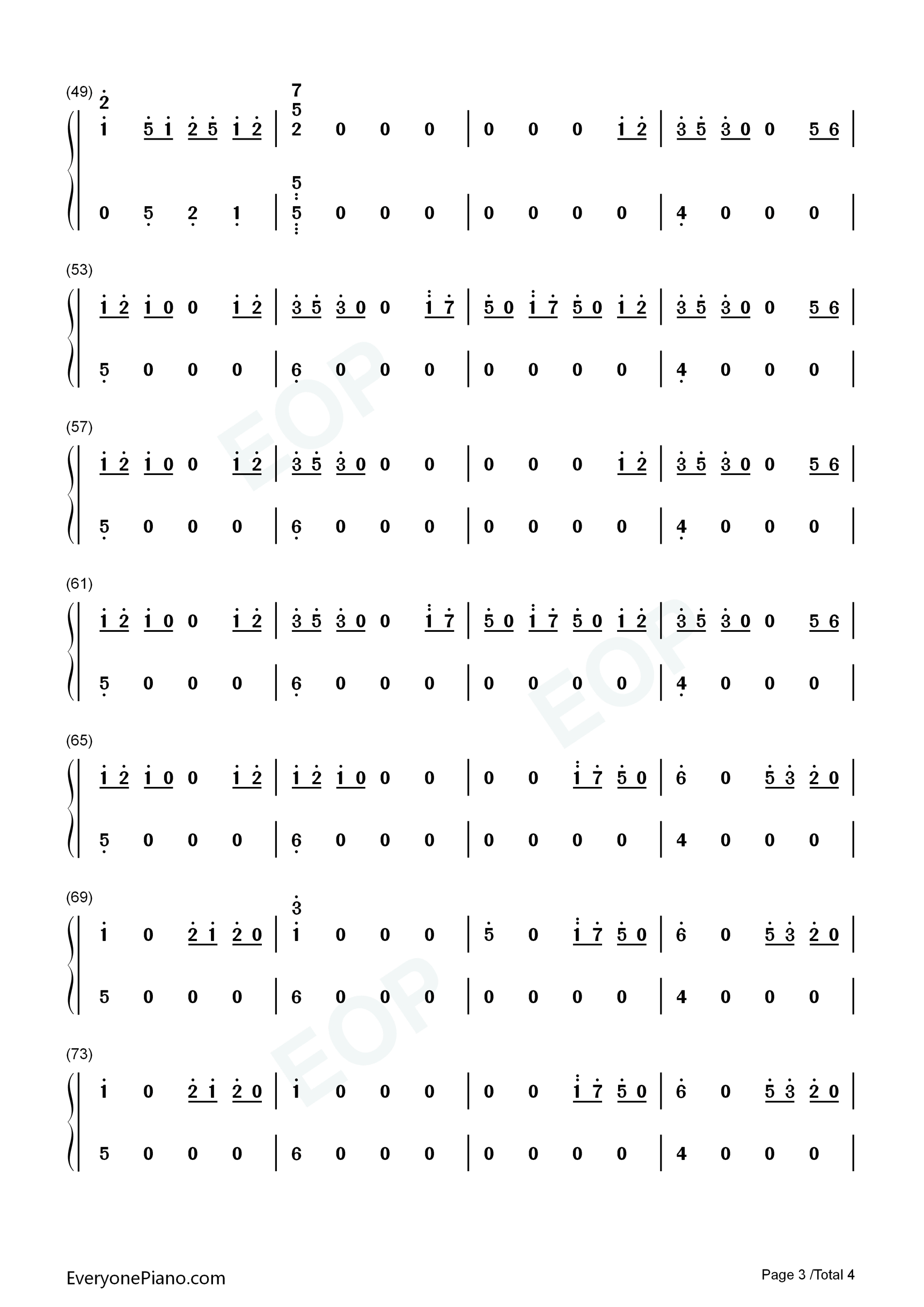 (49)
2
1 5 1 2 5 1 2 | 7 5 2 0 0 0 | 0 0 0 1 2 | 3 5 3 0 0 5 6 |
0 5 2 1 | 5 5 0 0 0 | 0 0 0 0 | 4 0 0 0 |

(53)
1 2 1 0 0 1 2 | 3 5 3 0 0 1 7 | 5 0 1 7 5 0 1 2 | 3 5 3 0 0 5 6 |
5 0 0 0 | 6 0 0 0 | 0 0 0 0 | 4 0 0 0 |

(57)
1 2 1 0 0 1 2 | 3 5 3 0 0 0 | 0 0 0 1 2 | 3 5 3 0 0 5 6 |
5 0 0 0 | 6 0 0 0 | 0 0 0 0 | 4 0 0 0 |

(61)
1 2 1 0 0 1 2 | 3 5 3 0 0 1 7 | 5 0 1 7 5 0 1 2 | 3 5 3 0 0 5 6 |
5 0 0 0 | 6 0 0 0 | 0 0 0 0 | 4 0 0 0 |

(65)
1 2 1 0 0 1 2 | 1 2 1 0 0 0 | 0 0 1 7 5 0 | 6 0 5 3 2 0 |
5 0 0 0 | 6 0 0 0 | 0 0 0 0 | 4 0 0 0 |

(69)
1 0 2 1 2 0 | 3 1 0 0 0 | 5 0 1 7 5 0 | 6 0 5 3 2 0 |
5 0 0 0 | 6 0 0 0 | 0 0 0 0 | 4 0 0 0 |

(73)
1 0 2 1 2 0 | 1 0 0 0 | 0 0 1 7 5 0 | 6 0 5 3 2 0 |
5 0 0 0 | 6 0 0 0 | 0 0 0 0 | 4 0 0 0 |

EveryonePiano.com
Page 3 /Total 4

EOP